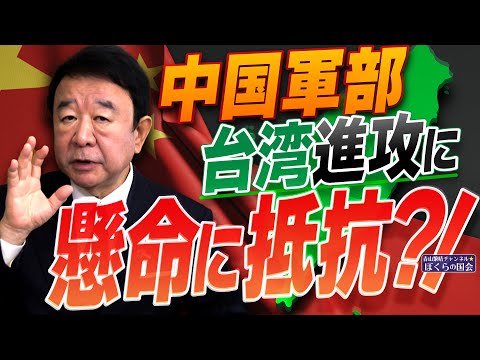 中国軍部
台湾進攻に
懸命に抵抗?!

青山繁晴チャンネル★
ぼくらの国会